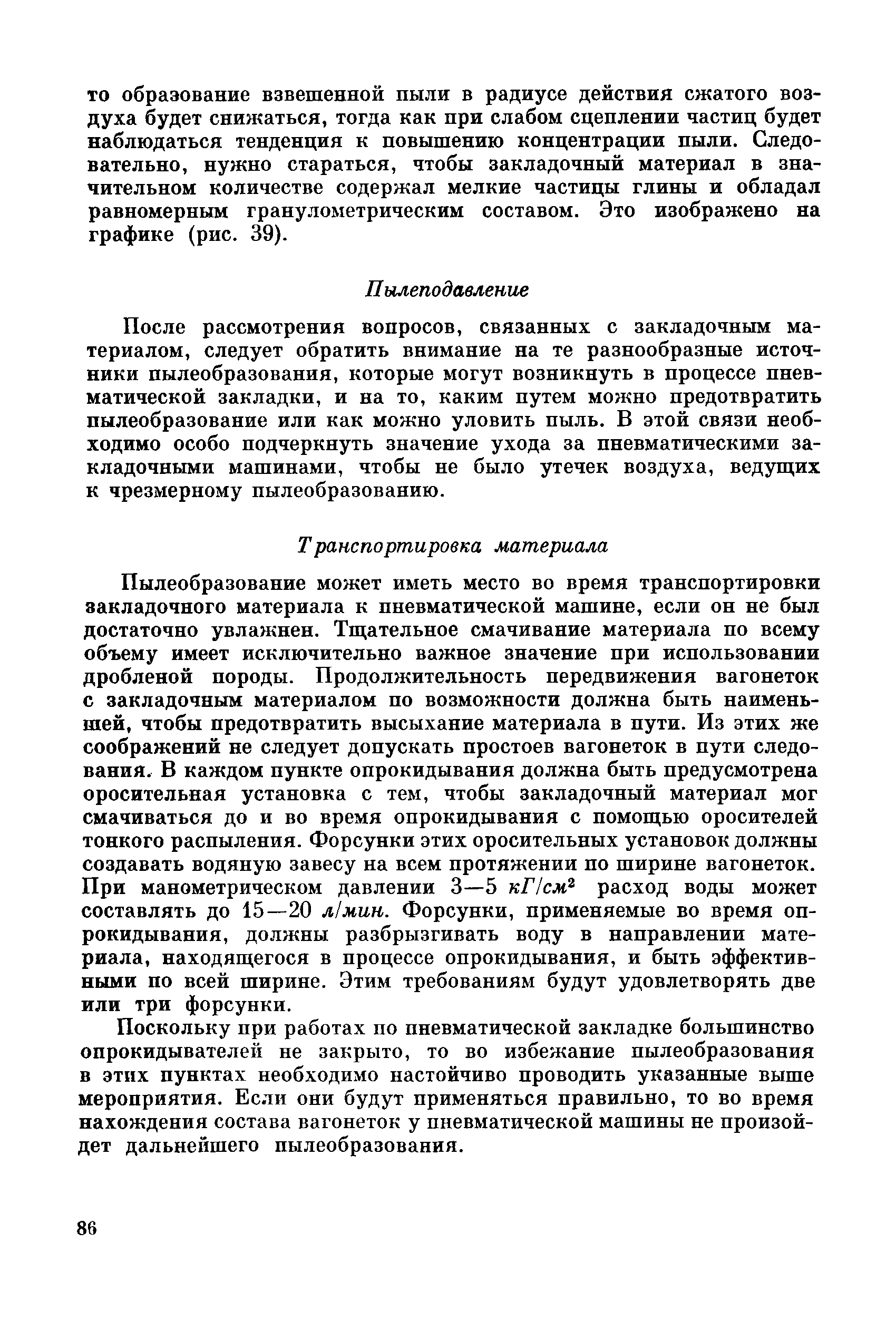 то образование взвешенной пыли в радиусе действия сжатого воздуха будет снижаться, тогда как при слабом сцеплении частиц будет наблюдаться тенденция к повышению концентрации пыли. Следовательно, нужно стараться, чтобы закладочный материал в значительном количестве содержал мелкие частицы глины и обладал равномерным гранулометрическим составом. Это изображено на графике (рис. 39).

Пылеподавление

После рассмотрения вопросов, связанных с закладочным материалом, следует обратить внимание на те разнообразные источники пылеобразования, которые могут возникнуть в процессе пневматической закладки, и на то, каким путем можно предотвратить пылеобразование или как можно уловить пыль. В этой связи необходимо особо подчеркнуть значение ухода за пневматическими закладочными машинами, чтобы не было утечек воздуха, ведущих к чрезмерному пылеобразованию.

Транспортировка материала

Пылеобразование может иметь место во время транспортировки закладочного материала к пневматической машине, если он не был достаточно увлажнен. Тщательное смачивание материала по всему объему имеет исключительно важное значение при использовании дробленой породы. Продолжительность передвижения вагонеток с закладочным материалом по возможности должна быть наименьшей, чтобы предотвратить высыхание материала в пути. Из этих же соображений не следует допускать простоев вагонеток в пути следования. В каждом пункте опрокидывания должна быть предусмотрена оросительная установка с тем, чтобы закладочный материал мог смачиваться до и во время опрокидывания с помощью оросителей тонкого распыления. Форсунки этих оросительных установок должны создавать водяную завесу на всем протяжении по ширине вагонеток. При манометрическом давлении 3—5 $кГ/см^2$ расход воды может составлять до 15—20 л/мин. Форсунки, применяемые во время опрокидывания, должны разбрызгивать воду в направлении материала, находящегося в процессе опрокидывания, и быть эффективными по всей ширине. Этим требованиям будут удовлетворять две или три форсунки.

Поскольку при работах по пневматической закладке большинство опрокидывателей не закрыто, то во избежание пылеобразования в этих пунктах необходимо настойчиво проводить указанные выше мероприятия. Если они будут применяться правильно, то во время нахождения состава вагонеток у пневматической машины не произойдет дальнейшего пылеобразования.

86